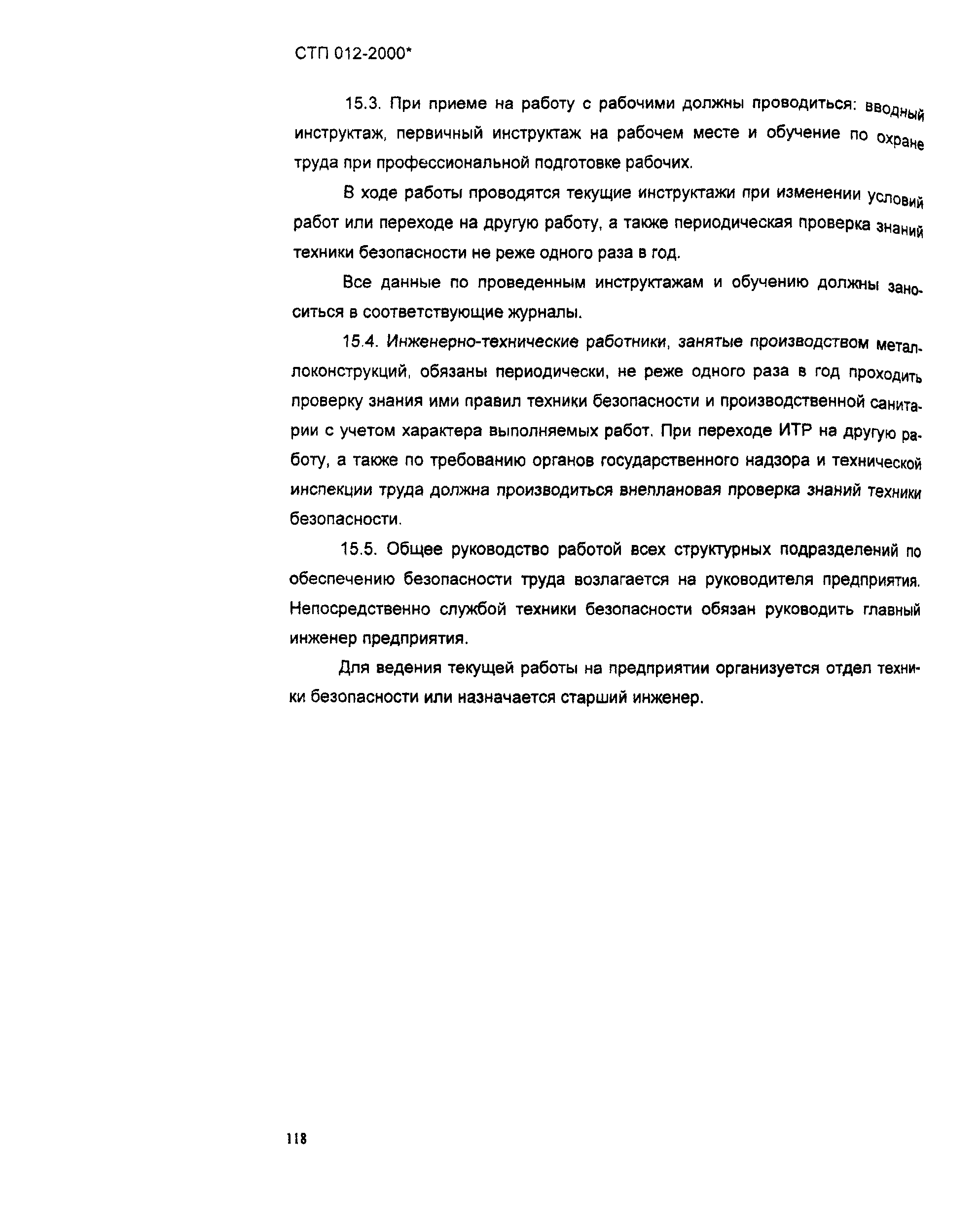 СТП 012-2000*

15.3. При приеме на работу с рабочими должны проводиться: вводный инструктаж, первичный инструктаж на рабочем месте и обучение по охране труда при профессиональной подготовке рабочих.

В ходе работы проводятся текущие инструктажи при изменении условий работ или переходе на другую работу, а также периодическая проверка знаний техники безопасности не реже одного раза в год.

Все данные по проведенным инструктажам и обучению должны заноситься в соответствующие журналы.

15.4. Инженерно-технические работники, занятые производством металлоконструкций, обязаны периодически, не реже одного раза в год проходить проверку знания ими правил техники безопасности и производственной санитарии с учетом характера выполняемых работ. При переходе ИТР на другую работу, а также по требованию органов государственного надзора и технической инспекции труда должна производиться внеплановая проверка знаний техники безопасности.

15.5. Общее руководство работой всех структурных подразделений по обеспечению безопасности труда возлагается на руководителя предприятия. Непосредственно службой техники безопасности обязан руководить главный инженер предприятия.

Для ведения текущей работы на предприятии организуется отдел техники безопасности или назначается старший инженер.

118